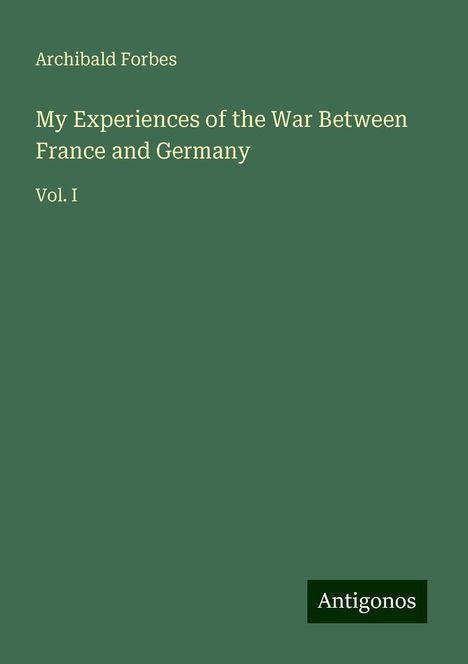 Archibald Forbes

My Experiences of the War Between France and Germany

Vol. I

Antigonos